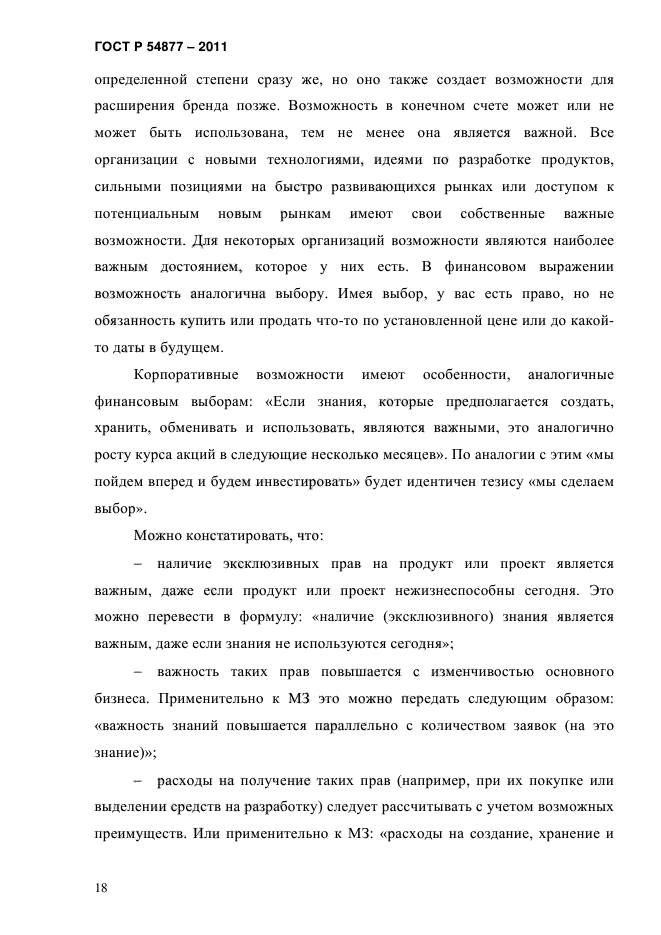 ГОСТ Р 54877 – 2011

определенной степени сразу же, но оно также создает возможности для расширения бренда позже. Возможность в конечном счете может или не может быть использована, тем не менее она является важной. Все организации с новыми технологиями, идеями по разработке продуктов, сильными позициями на быстро развивающихся рынках или доступом к потенциальным новым рынкам имеют свои собственные важные возможности. Для некоторых организаций возможности являются наиболее важным достоянием, которое у них есть. В финансовом выражении возможность аналогична выбору. Имея выбор, у вас есть право, но не обязанность купить или продать что-то по установленной цене или до какой-то даты в будущем.

Корпоративные возможности имеют особенности, аналогичные финансовым выборам: «Если знания, которые предполагается создать, хранить, обменивать и использовать, являются важными, это аналогично росту курса акций в следующие несколько месяцев». По аналогии с этим «мы пойдем вперед и будем инвестировать» будет идентичен тезису «мы сделаем выбор».

Можно констатировать, что:

– наличие эксклюзивных прав на продукт или проект является важным, даже если продукт или проект нежизнеспособны сегодня. Это можно перевести в формулу: «наличие (эксклюзивного) знания является важным, даже если знания не используются сегодня»;

– важность таких прав повышается с изменчивостью основного бизнеса. Применительно к МЗ это можно передать следующим образом: «важность знаний повышается параллельно с количеством заявок (на это знание)»;

– расходы на получение таких прав (например, при их покупке или выделении средств на разработку) следует рассчитывать с учетом возможных преимуществ. Или применительно к МЗ: «расходы на создание, хранение и

18